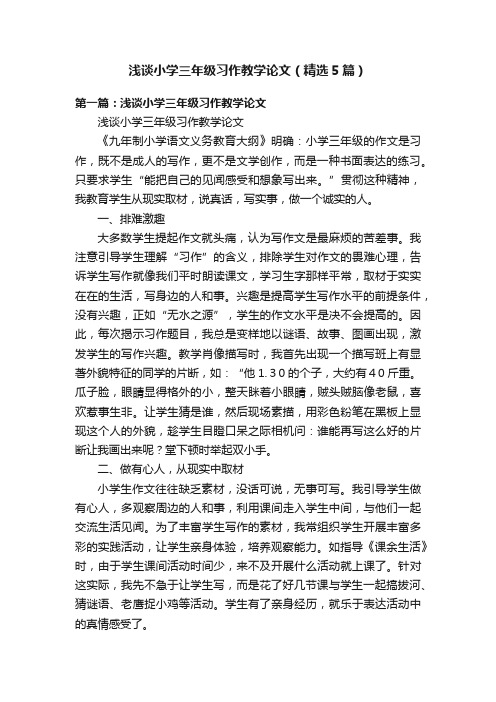 浅谈小学三年级习作教学论文（精选5篇）

第一篇：浅谈小学三年级习作教学论文

浅谈小学三年级习作教学论文

《九年制小学语文义务教育大纲》明确：小学三年级的作文是习作，既不是成人的写作，更不是文学创作，而是一种书面表达的练习。只要求学生“能把自己的见闻感受和想象写出来。”贯彻这种精神，我教育学生从现实取材，说真话，写实事，做一个诚实的人。

一、排难激趣

大多数学生提起作文就头痛，认为写作文是最麻烦的苦差事。我注意引导学生理解“习作”的含义，排除学生对作文的畏难心理，告诉学生写作就像我们平时朗读课文，学习生字那样平常，取材于实实在在的生活，写身边的人和事。兴趣是提高学生写作水平的前提条件，没有兴趣，正如“无水之源”，学生的作文水平是决不会提高的。因此，每次揭示习作题目，我总是变样地以谜语、故事、图画出现，激发学生的写作兴趣。教学肖像描写时，我首先出现一个描写班上有显著外貌特征的同学的片断，如：“他１.３０的个子，大约有４０斤重。瓜子脸，眼睛显得格外的小，整天眯着小眼睛，贼头贼脑像老鼠，喜欢惹事生非。让学生猜是谁，然后现场素描，用彩色粉笔在黑板上显现这个人的外貌，趁学生目瞪口呆之际相机问：谁能再写这么好的片断让我画出来呢？堂下顿时举起双小手。

二、做有心人，从现实中取材

小学生作文往往缺乏素材，没话可说，无事可写。我引导学生做有心人，多观察周边的人和事，利用课间走入学生中间，与他们一起交流生活见闻。为了丰富学生写作的素材，我常组织学生开展丰富多彩的实践活动，让学生亲身体验，培养观察能力。如指导《课余生活》时，由于学生课间活动时间少，来不及开展什么活动就上课了。针对这实际，我先不急于让学生写，而是花了好几节课与学生一起搞拔河、猜谜语、老鹰捉小鸡等活动。学生有了亲身经历，就乐于表达活动中的真情感受了。